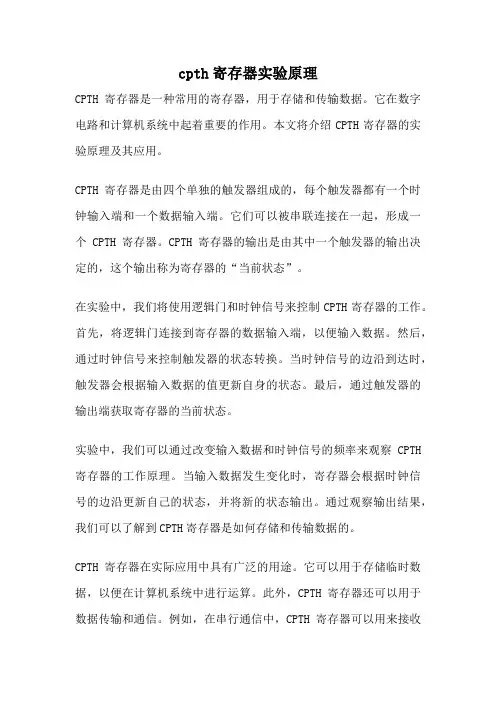 cpth 寄存器实验原理

CPTH 寄存器是一种常用的寄存器，用于存储和传输数据。它在数字电路和计算机系统中起着重要的作用。本文将介绍 CPTH 寄存器的实验原理及其应用。

CPTH 寄存器是由四个单独的触发器组成的，每个触发器都有一个时钟输入端和一个数据输入端。它们可以被串联连接在一起，形成一个 CPTH 寄存器。CPTH 寄存器的输出是由其中一个触发器的输出决定的，这个输出称为寄存器的“当前状态”。

在实验中，我们将使用逻辑门和时钟信号来控制 CPTH 寄存器的工作。首先，将逻辑门连接到寄存器的数据输入端，以便输入数据。然后，通过时钟信号来控制触发器的状态转换。当时钟信号的边沿到达时，触发器会根据输入数据的值更新自身的状态。最后，通过触发器的输出端获取寄存器的当前状态。

实验中，我们可以通过改变输入数据和时钟信号的频率来观察 CPTH 寄存器的工作原理。当输入数据发生变化时，寄存器会根据时钟信号的边沿更新自己的状态，并将新的状态输出。通过观察输出结果，我们可以了解到 CPTH 寄存器是如何存储和传输数据的。

CPTH 寄存器在实际应用中具有广泛的用途。它可以用于存储临时数据，以便在计算机系统中进行运算。此外，CPTH 寄存器还可以用于数据传输和通信。例如，在串行通信中，CPTH 寄存器可以用来接收